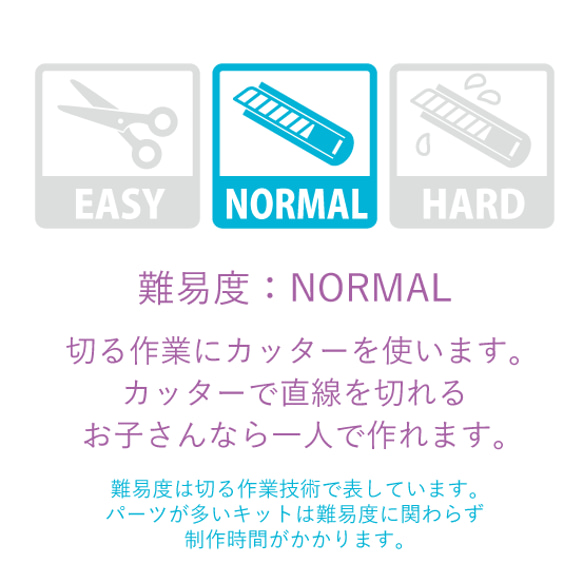 EASY NORMAL HARD

難易度：NORMAL

切る作業にカッターを使います。
カッターで直線を切れる
お子さんなら一人で作れます。

難易度は切る作業技術で表しています。
パーツが多いキットは難易度に関わらず
制作時間がかかります。